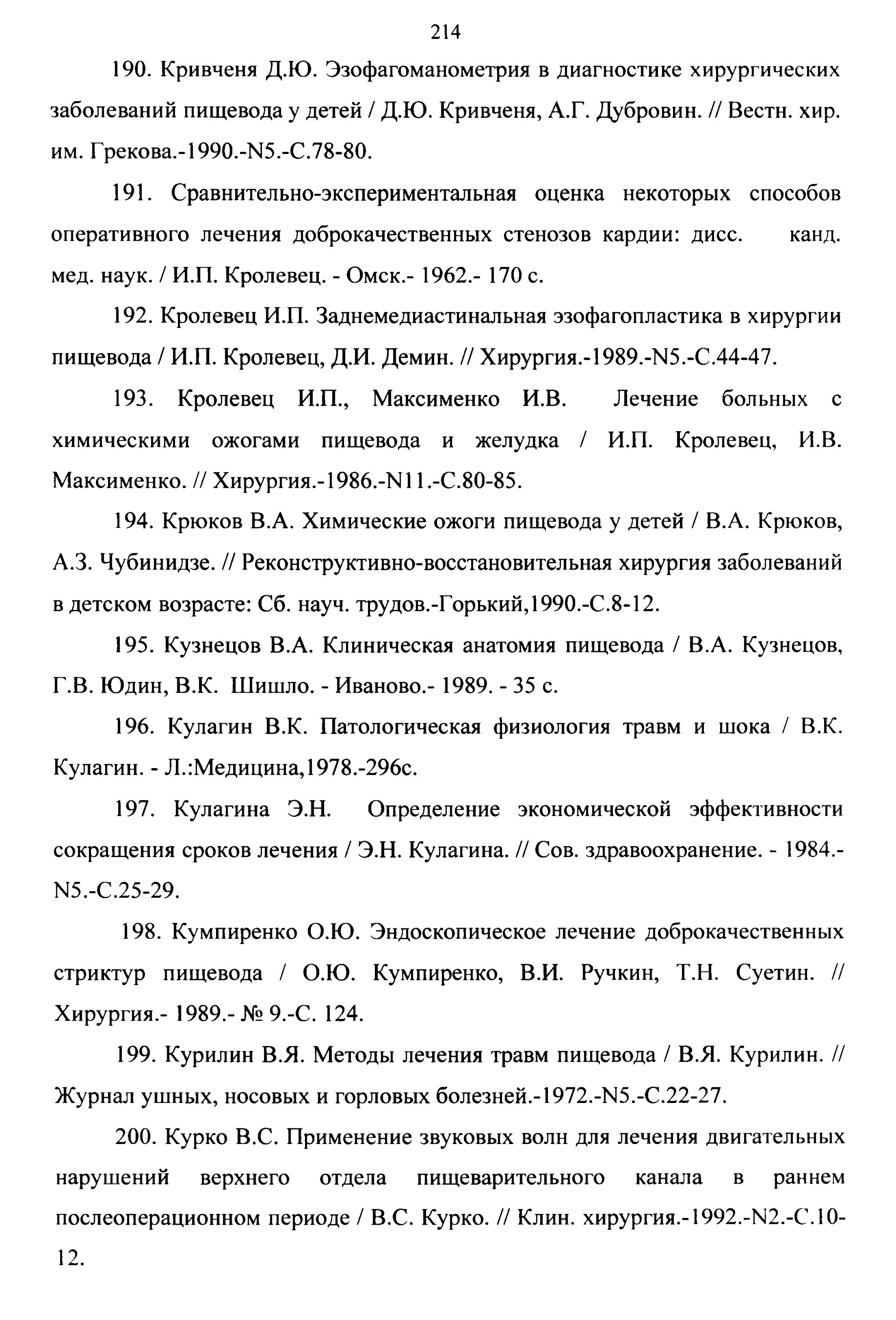 214

190. Кривченя Д.Ю. Эзофагоманометрия в диагностике хирургических заболеваний пищевода у детей / Д.Ю. Кривченя, А.Г. Дубровин. // Вестн. хир. им. Грекова.-1990.-N5.-С.78-80.

191. Сравнительно-экспериментальная оценка некоторых способов оперативного лечения доброкачественных стенозов кардии: дисс. канд. мед. наук. / И.П. Кролевец. - Омск.- 1962.- 170 с.

192. Кролевец И.П. Заднемедиастинальная эзофагопластика в хирургии пищевода / И.П. Кролевец, Д.И. Демин. // Хирургия.-1989.-N5.-С.44-47.

193. Кролевец И.П., Максименко И.В. Лечение больных с химическими ожогами пищевода и желудка / И.П. Кролевец, И.В. Максименко. // Хирургия.-1986.-N11.-С.80-85.

194. Крюков В.А. Химические ожоги пищевода у детей / В.А. Крюков, А.З. Чубинидзе. // Реконструктивно-восстановительная хирургия заболеваний в детском возрасте: Сб. науч. трудов.-Горький,1990.-С.8-12.

195. Кузнецов В.А. Клиническая анатомия пищевода / В.А. Кузнецов, Г.В. Юдин, В.К. Шишло. - Иваново.- 1989. - 35 с.

196. Кулагин В.К. Патологическая физиология травм и шока / В.К. Кулагин. - Л.:Медицина,1978.-296с.

197. Кулагина Э.Н. Определение экономической эффективности сокращения сроков лечения / Э.Н. Кулагина. // Сов. здравоохранение. - 1984.-N5.-С.25-29.

198. Кумпиренко О.Ю. Эндоскопическое лечение доброкачественных стриктур пищевода / О.Ю. Кумпиренко, В.И. Ручкин, Т.Н. Суетин. // Хирургия.- 1989.- № 9.-С. 124.

199. Курилин В.Я. Методы лечения травм пищевода / В.Я. Курилин. // Журнал ушных, носовых и горловых болезней.-1972.-N5.-С.22-27.

200. Курко В.С. Применение звуковых волн для лечения двигательных нарушений верхнего отдела пищеварительного канала в раннем послеоперационном периоде / В.С. Курко. // Клин. хирургия.-1992.-N2.-С.10-12.